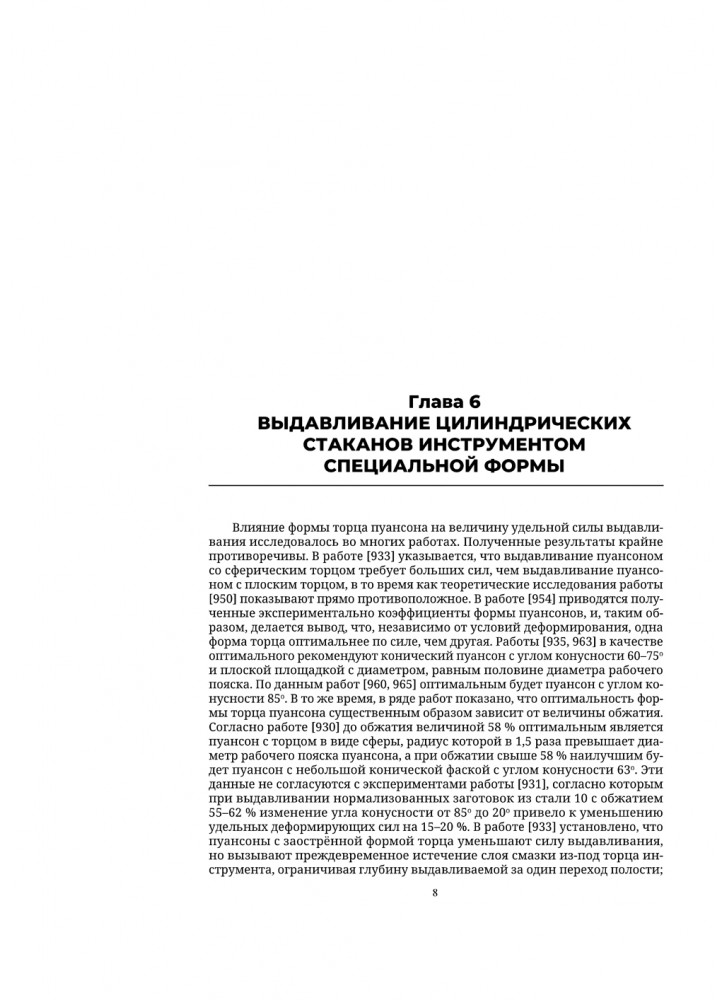 Глава 6
ВЫДАВЛИВАНИЕ ЦИЛИНДРИЧЕСКИХ СТАКАНОВ ИНСТРУМЕНТОМ СПЕЦИАЛЬНОЙ ФОРМЫ

Влияние формы торца пуансона на величину удельной силы выдавливания исследовалось во многих работах. Полученные результаты крайне противоречивы. В работе [933] указывается, что выдавливание пуансоном со сферическим торцом требует больших сил, чем выдавливание пуансоном с плоским торцом, в то время как теоретические исследования работы [950] показывают прямо противоположное. В работе [954] приводятся полученные экспериментально коэффициенты формы пуансонов, и, таким образом, делается вывод, что, независимо от условий деформирования, одна форма торца оптимальнее по силе, чем другая. Работы [935, 963] в качестве оптимального рекомендуют конический пуансон с углом конусности 60–75° и плоской площадкой с диаметром, равным половине диаметра рабочего пояска. По данным работ [960, 965] оптимальным будет пуансон с углом конусности 85°. В то же время, в ряде работ показано, что оптимальность формы торца пуансона существенным образом зависит от величины обжатия. Согласно работе [930] до обжатия величиной 58 % оптимальным является пуансон с торцом в виде сферы, радиус которой в 1,5 раза превышает диаметр рабочего пояска пуансона, а при обжатии свыше 58 % наилучшим будет пуансон с небольшой конической фаской с углом конусности 63°. Эти данные не согласуются с экспериментами работы [931], согласно которым при выдавливании нормализованных заготовок из стали 10 с обжатием 55–62 % изменение угла конусности от 85° до 20° привело к уменьшению удельных деформирующих сил на 15–20 %. В работе [933] установлено, что пуансоны с заострённой формой торца уменьшают силу выдавливания, но вызывают преждевременное истечение слоя смазки из-под торца инструмента, ограничивая глубину выдавливаемой за один переход полости;

8